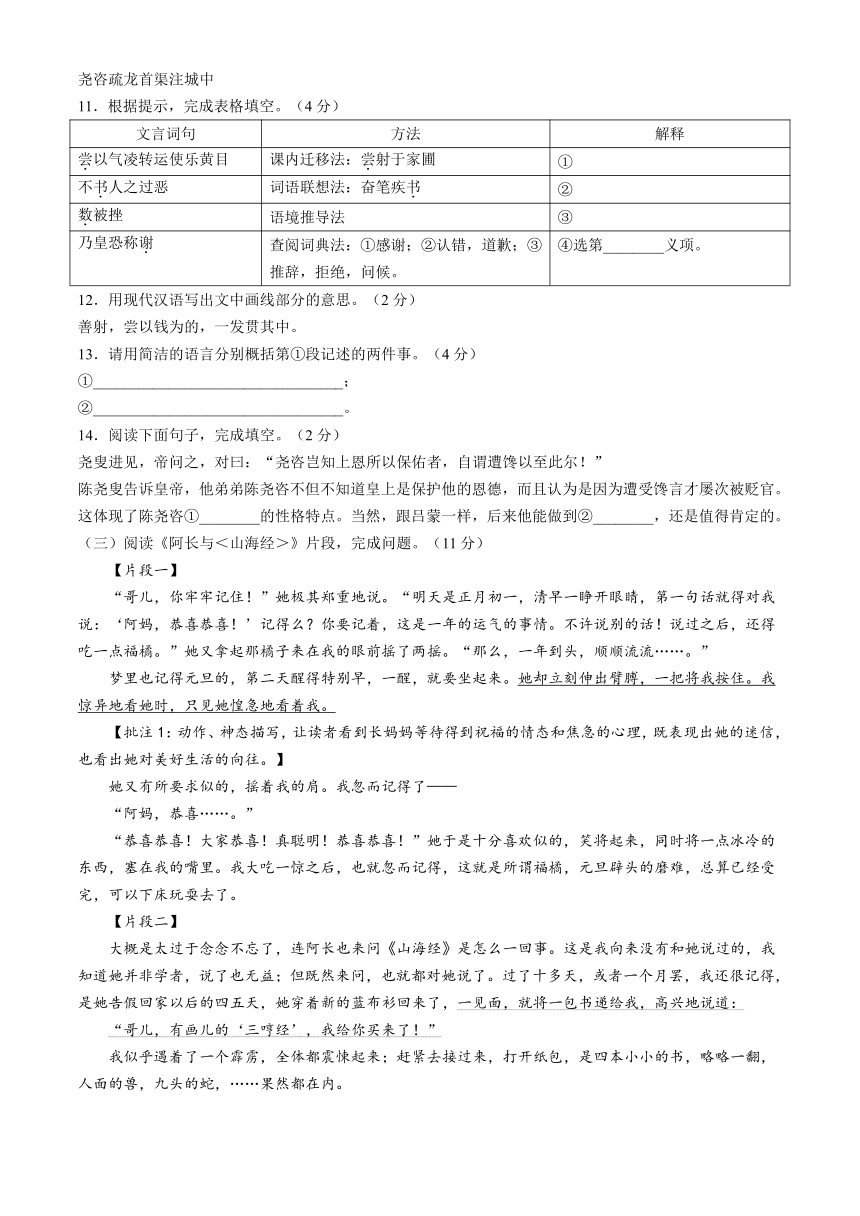 尧咨疏龙首渠注城中

11．根据提示，完成表格填空。（4分）

| 文言词句 | 方法 | 解释 |
|---|---|---|
| 尝以气凌转运使乐黄目 | 课内迁移法：尝射于家圃 | ① |
| 不书人之过恶 | 词语联想法：奋笔疾书 | ② |
| 数被挫 | 语境推导法 | ③ |
| 乃皇恐称谢 | 查阅词典法：①感谢；②认错，道歉；③推辞，拒绝，问候。 | ④选第________义项。 |

12．用现代汉语写出文中画线部分的意思。（2分）

善射，尝以钱为的，一发贯其中。

13．请用简洁的语言分别概括第①段记述的两件事。（4分）

①________________________________；

②________________________________。

14．阅读下面句子，完成填空。（2分）

尧叟进见，帝问之，对曰：“尧咨岂知上恩所以保佑者，自谓遭馋以至此尔！”

陈尧叟告诉皇帝，他弟弟陈尧咨不但不知道皇上是保护他的恩德，而且认为是因为遭受馋言才屡次被贬官。这体现了陈尧咨①________的性格特点。当然，跟吕蒙一样，后来他能做到②________，还是值得肯定的。

（三）阅读《阿长与<山海经>》片段，完成问题。（11分）

【片段一】

“哥儿，你牢牢记住！”她极其郑重地说。“明天是正月初一，清早一睁开眼睛，第一句话就得对我说：‘阿妈，恭喜恭喜！’记得么？你要记着，这是一年的运气的事情。不许说别的话！说过之后，还得吃一点福橘。”她又拿起那橘子来在我的眼前摇了两摇。“那么，一年到头，顺顺流流……。”

梦里也记得元旦的，第二天醒得特别早，一醒，就要坐起来。她却立刻伸出臂膊，一把将我按住。我惊异地看她时，只见她惶急地看着我。

【批注1：动作、神态描写，让读者看到长妈妈等待得到祝福的情态和焦急的心理，既表现出她的迷信，也看出她对美好生活的向往。】

她又有所要求似的，摇着我的肩。我忽而记得了——

“阿妈，恭喜……。”

“恭喜恭喜！大家恭喜！真聪明！恭喜恭喜！”她于是十分喜欢似的，笑将起来，同时将一点冰冷的东西，塞在我的嘴里。我大吃一惊之后，也就忽而记得，这就是所谓福橘，元旦辟头的磨难，总算已经受完，可以下床玩耍去了。

【片段二】

大概是太过于念念不忘了，连阿长也来问《山海经》是怎么一回事。这是我向来没有和她说过的，我知道她并非学者，说了也无益；但既然来问，也就都对她说了。过了十多天，或者一个月罢，我还很记得，是她告假回家以后的四五天，她穿着新的蓝布衫回来了，一见面，就将一包书递给我，高兴地说道：

“哥儿，有画儿的‘三哼经’，我给你买来了！”

我似乎遇着了一个霹雳，全体都震悚起来；赶紧去接过来，打开纸包，是四本小小的书，略略一翻，人面的兽，九头的蛇，……果然都在内。